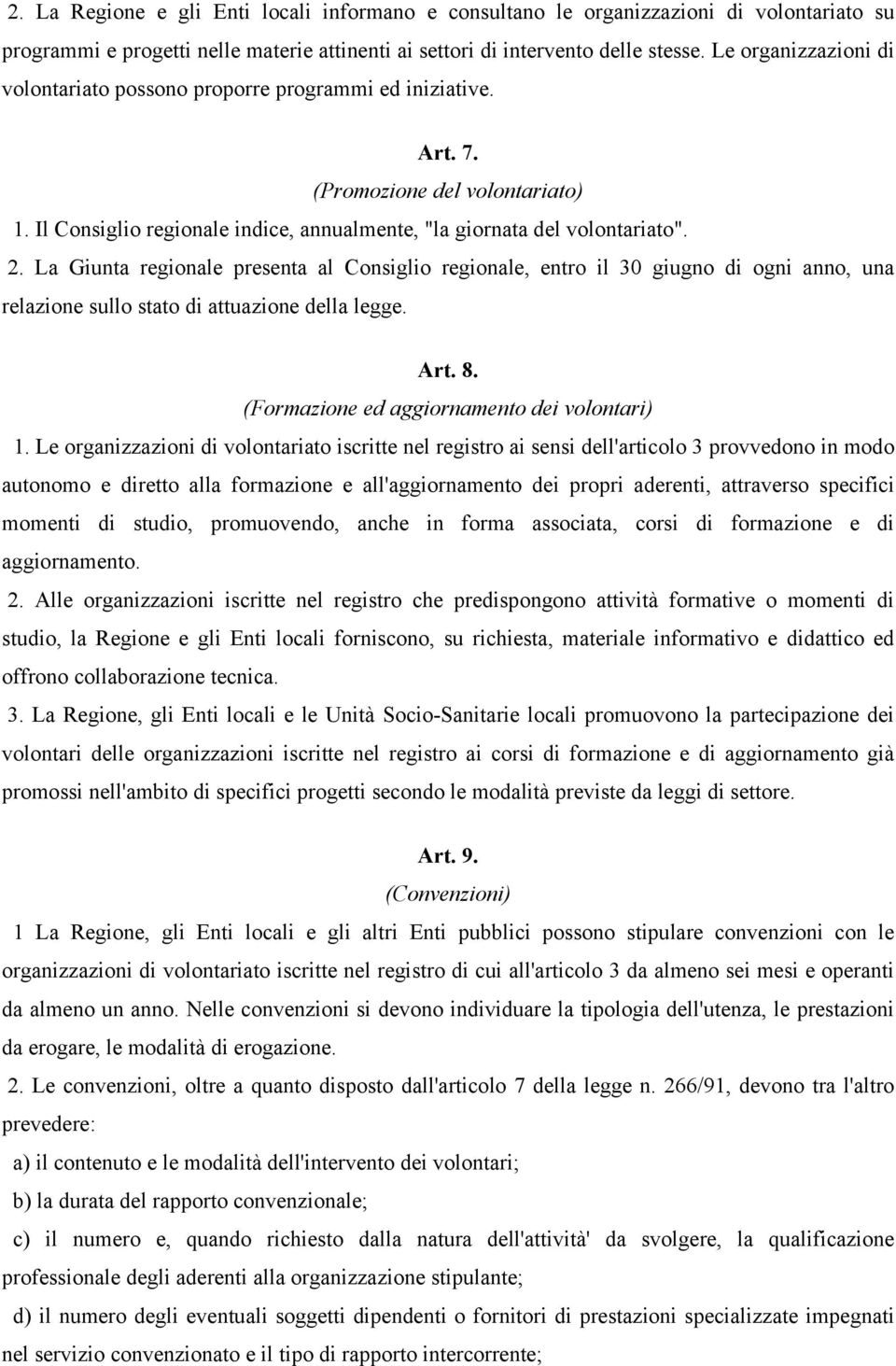 2. La Regione e gli Enti locali informano e consultano le organizzazioni di volontariato su programmi e progetti nelle materie attinenti ai settori di intervento delle stesse. Le organizzazioni di volontariato possono proporre programmi ed iniziative.

Art. 7.
(Promozione del volontariato)
1. Il Consiglio regionale indice, annualmente, "la giornata del volontariato".
2. La Giunta regionale presenta al Consiglio regionale, entro il 30 giugno di ogni anno, una relazione sullo stato di attuazione della legge.

Art. 8.
(Formazione ed aggiornamento dei volontari)
1. Le organizzazioni di volontariato iscritte nel registro ai sensi dell'articolo 3 provvedono in modo autonomo e diretto alla formazione e all'aggiornamento dei propri aderenti, attraverso specifici momenti di studio, promuovendo, anche in forma associata, corsi di formazione e di aggiornamento.
2. Alle organizzazioni iscritte nel registro che predispongono attività formative o momenti di studio, la Regione e gli Enti locali forniscono, su richiesta, materiale informativo e didattico ed offrono collaborazione tecnica.
3. La Regione, gli Enti locali e le Unità Socio-Sanitarie locali promuovono la partecipazione dei volontari delle organizzazioni iscritte nel registro ai corsi di formazione e di aggiornamento già promossi nell'ambito di specifici progetti secondo le modalità previste da leggi di settore.

Art. 9.
(Convenzioni)
1 La Regione, gli Enti locali e gli altri Enti pubblici possono stipulare convenzioni con le organizzazioni di volontariato iscritte nel registro di cui all'articolo 3 da almeno sei mesi e operanti da almeno un anno. Nelle convenzioni si devono individuare la tipologia dell'utenza, le prestazioni da erogare, le modalità di erogazione.
2. Le convenzioni, oltre a quanto disposto dall'articolo 7 della legge n. 266/91, devono tra l'altro prevedere:
a) il contenuto e le modalità dell'intervento dei volontari;
b) la durata del rapporto convenzionale;
c) il numero e, quando richiesto dalla natura dell'attività' da svolgere, la qualificazione professionale degli aderenti alla organizzazione stipulante;
d) il numero degli eventuali soggetti dipendenti o fornitori di prestazioni specializzate impegnati nel servizio convenzionato e il tipo di rapporto intercorrente;